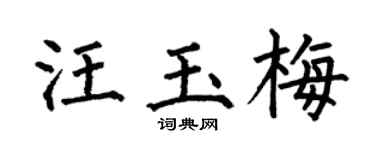 汪玉梅

词典网